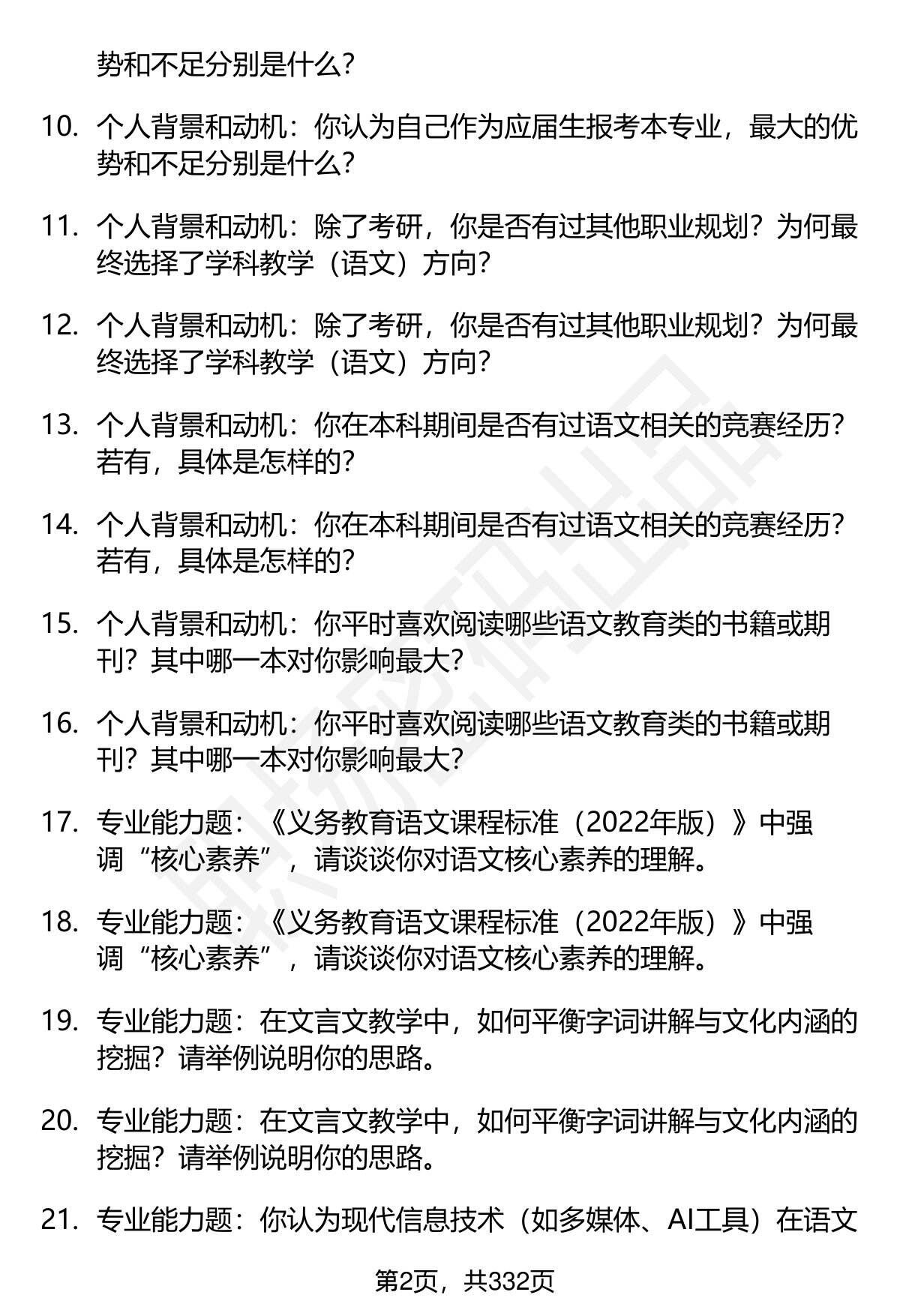 势和不足分别是什么？

10. 个人背景和动机：你认为自己作为应届生报考本专业，最大的优势和不足分别是什么？

11. 个人背景和动机：除了考研，你是否有过其他职业规划？为何最终选择了学科教学（语文）方向？

12. 个人背景和动机：除了考研，你是否有过其他职业规划？为何最终选择了学科教学（语文）方向？

13. 个人背景和动机：你在本科期间是否有过语文相关的竞赛经历？若有，具体是怎样的？

14. 个人背景和动机：你在本科期间是否有过语文相关的竞赛经历？若有，具体是怎样的？

15. 个人背景和动机：你平时喜欢阅读哪些语文教育类的书籍或期刊？其中哪一本对你影响最大？

16. 个人背景和动机：你平时喜欢阅读哪些语文教育类的书籍或期刊？其中哪一本对你影响最大？

17. 专业能力题：《义务教育语文课程标准（2022年版）》中强调“核心素养”，请谈谈你对语文核心素养的理解。

18. 专业能力题：《义务教育语文课程标准（2022年版）》中强调“核心素养”，请谈谈你对语文核心素养的理解。

19. 专业能力题：在文言文教学中，如何平衡字词讲解与文化内涵的挖掘？请举例说明你的思路。

20. 专业能力题：在文言文教学中，如何平衡字词讲解与文化内涵的挖掘？请举例说明你的思路。

21. 专业能力题：你认为现代信息技术（如多媒体、AI工具）在语文

第2页，共332页